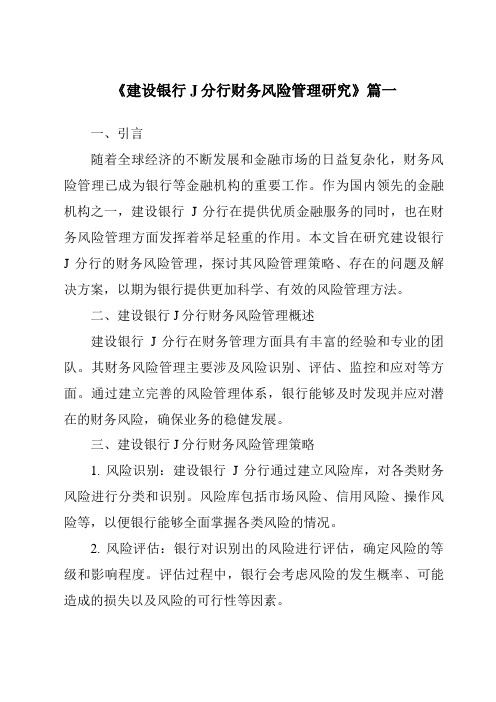 《建设银行 J 分行财务风险管理研究》篇一

一、引言

随着全球经济的不断发展和金融市场的日益复杂化，财务风险管理已成为银行等金融机构的重要工作。作为国内领先的金融机构之一，建设银行 J 分行在提供优质金融服务的同时，也在财务风险管理方面发挥着举足轻重的作用。本文旨在研究建设银行 J 分行的财务风险管理，探讨其风险管理策略、存在的问题及解决方案，以期为银行提供更加科学、有效的风险管理方法。

二、建设银行 J 分行财务风险管理概述

建设银行 J 分行在财务管理方面具有丰富的经验和专业的团队。其财务风险管理主要涉及风险识别、评估、监控和应对等方面。通过建立完善的风险管理体系，银行能够及时发现并应对潜在的财务风险，确保业务的稳健发展。

三、建设银行 J 分行财务风险管理策略

1. 风险识别：建设银行 J 分行通过建立风险库，对各类财务风险进行分类和识别。风险库包括市场风险、信用风险、操作风险等，以便银行能够全面掌握各类风险的情况。

2. 风险评估：银行对识别出的风险进行评估，确定风险的等级和影响程度。评估过程中，银行会考虑风险的发生概率、可能造成的损失以及风险的可行性等因素。